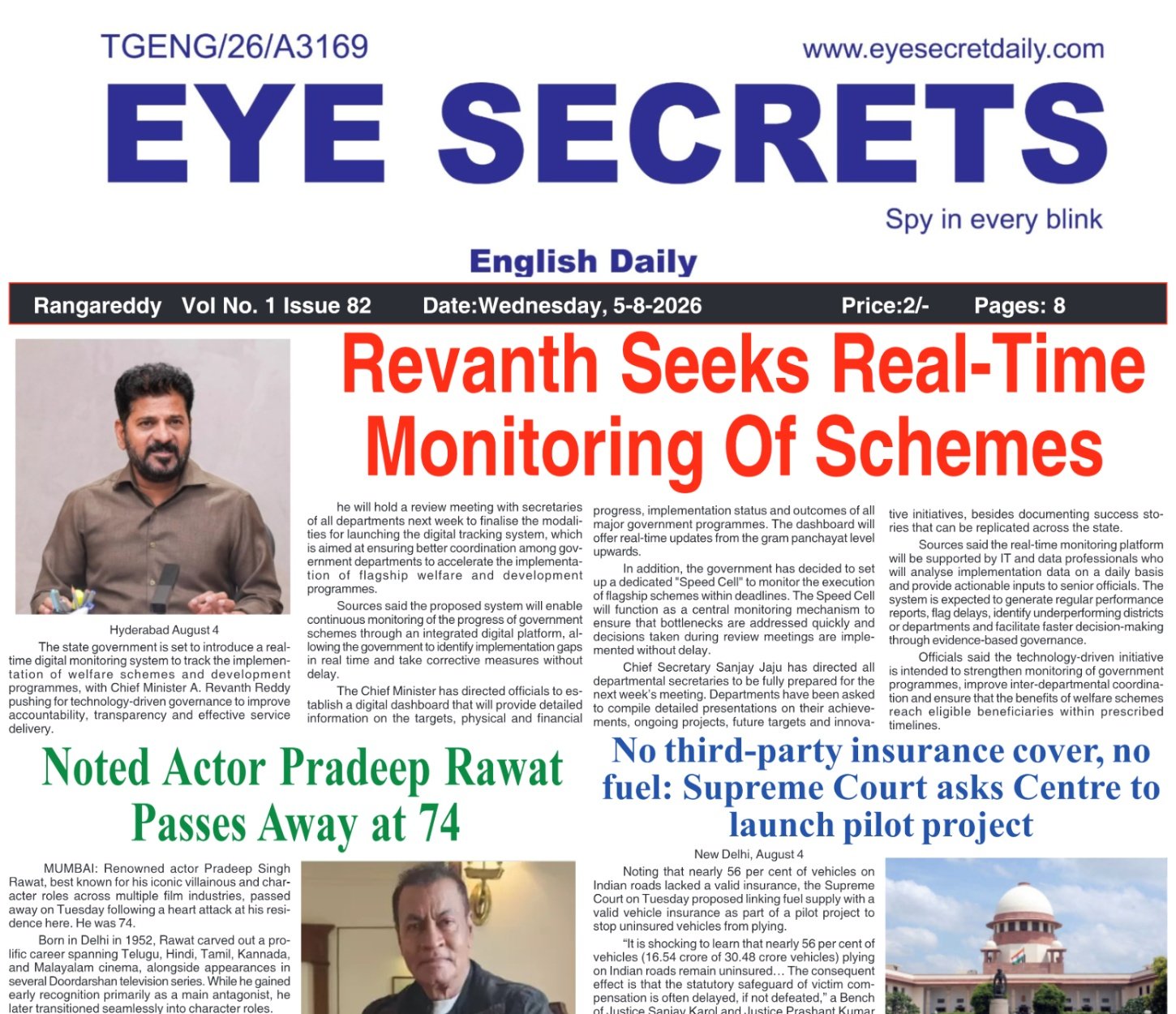 TGENG/26/A3169

www.eyesecretdaily.com

EYE SECRETS

Spy in every blink

English Daily

Rangareddy Vol No. 1 Issue 82 Date:Wednesday, 5-8-2026 Price:2/- Pages: 8

Revanth Seeks Real-Time Monitoring Of Schemes

Hyderabad August 4

The state government is set to introduce a real-time digital monitoring system to track the implementation of welfare schemes and development programmes, with Chief Minister A. Revanth Reddy pushing for technology-driven governance to improve accountability, transparency and effective service delivery.

he will hold a review meeting with secretaries of all departments next week to finalise the modalities for launching the digital tracking system, which is aimed at ensuring better coordination among government departments to accelerate the implementation of flagship welfare and development programmes.

Sources said the proposed system will enable continuous monitoring of the progress of government schemes through an integrated digital platform, allowing the government to identify implementation gaps in real time and take corrective measures without delay.

The Chief Minister has directed officials to establish a digital dashboard that will provide detailed information on the targets, physical and financial progress, implementation status and outcomes of all major government programmes. The dashboard will offer real-time updates from the gram panchayat level upwards.

In addition, the government has decided to set up a dedicated "Speed Cell" to monitor the execution of flagship schemes within deadlines. The Speed Cell will function as a central monitoring mechanism to ensure that bottlenecks are addressed quickly and decisions taken during review meetings are implemented without delay.

Chief Secretary Sanjay Jaju has directed all departmental secretaries to be fully prepared for the next week's meeting. Departments have been asked to compile detailed presentations on their achievements, ongoing projects, future targets and innovative initiatives, besides documenting success stories that can be replicated across the state.

Sources said the real-time monitoring platform will be supported by IT and data professionals who will analyse implementation data on a daily basis and provide actionable inputs to senior officials. The system is expected to generate regular performance reports, flag delays, identify underperforming districts or departments and facilitate faster decision-making through evidence-based governance.

Officials said the technology-driven initiative is intended to strengthen monitoring of government programmes, improve inter-departmental coordination and ensure that the benefits of welfare schemes reach eligible beneficiaries within prescribed timelines.

Noted Actor Pradeep Rawat Passes Away at 74

MUMBAI: Renowned actor Pradeep Singh Rawat, best known for his iconic villainous and character roles across multiple film industries, passed away on Tuesday following a heart attack at his residence here. He was 74.

Born in Delhi in 1952, Rawat carved out a prolific career spanning Telugu, Hindi, Tamil, Kannada, and Malayalam cinema, alongside appearances in several Doordarshan television series. While he gained early recognition primarily as a main antagonist, he later transitioned seamlessly into character roles.

No third-party insurance cover, no fuel: Supreme Court asks Centre to launch pilot project

New Delhi, August 4

Noting that nearly 56 per cent of vehicles on Indian roads lacked a valid insurance, the Supreme Court on Tuesday proposed linking fuel supply with a valid vehicle insurance as part of a pilot project to stop uninsured vehicles from plying.

"It is shocking to learn that nearly 56 per cent of vehicles (16.54 crore of 30.48 crore vehicles) plying on Indian roads remain uninsured… The consequent effect is that the statutory safeguard of victim compensation is often delayed, if not defeated," a Bench of Justice Sanjay Karol and Justice Prashant Kumar